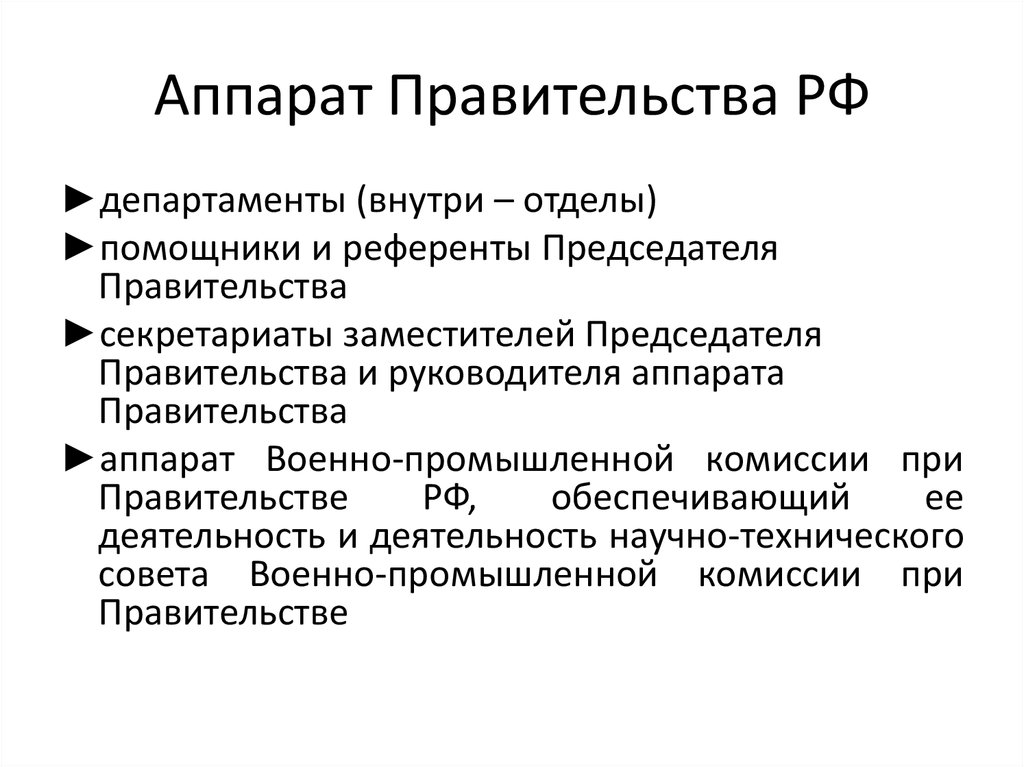 Аппарат Правительства РФ

►департаменты (внутри – отделы)

►помощники и референты Председателя Правительства

►секретариаты заместителей Председателя Правительства и руководителя аппарата Правительства

►аппарат Военно-промышленной комиссии при Правительстве РФ, обеспечивающий ее деятельность и деятельность научно-технического совета Военно-промышленной комиссии при Правительстве